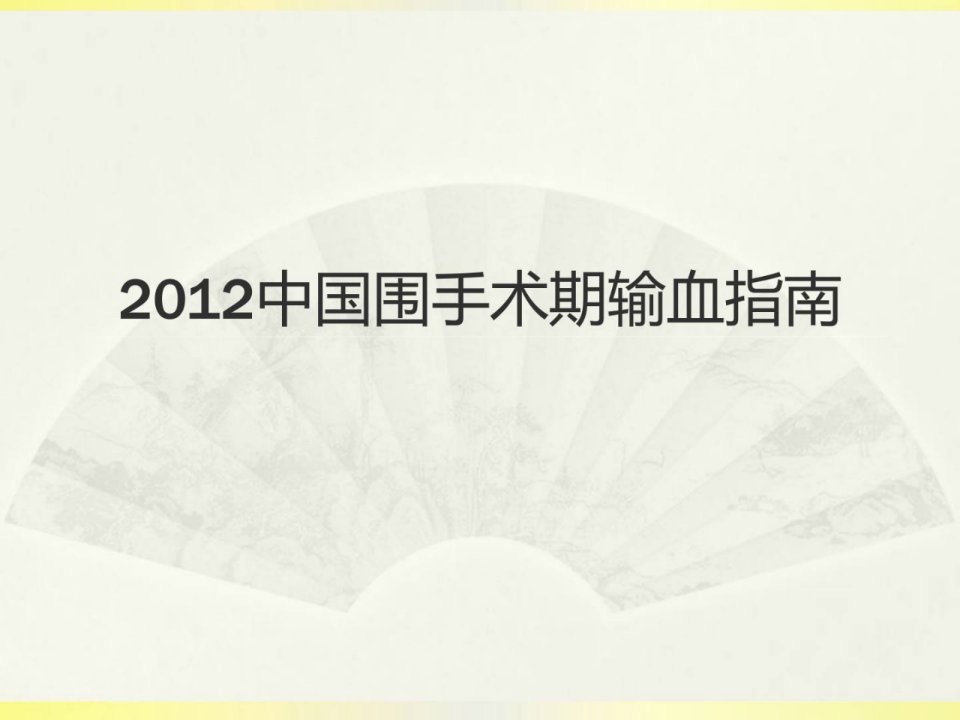 2012中国围手术期输血指南